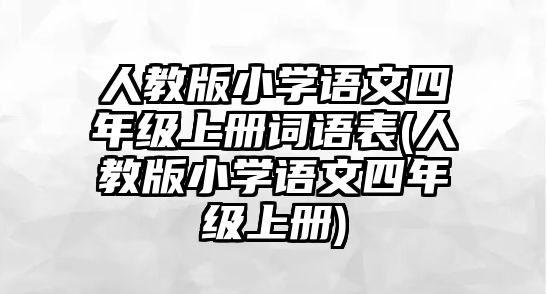 人教版小学语文四年级上册词语表(人教版小学语文四年级上册)